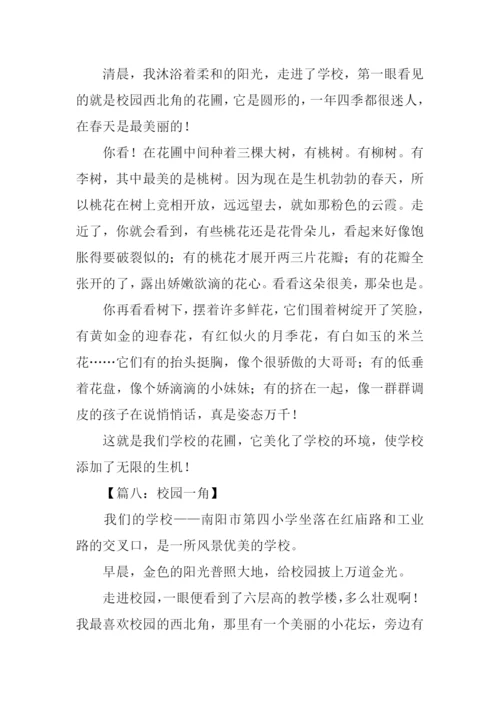 清晨，我沐浴着柔和的阳光，走进了学校，第一眼看见的就是校园西北角的花圃，它是圆形的，一年四季都很迷人，在春天是最美丽的！

你看！在花圃中间种着三棵大树，有桃树。有柳树。有李树，其中最美的是桃树。因为现在是生机勃勃的春天，所以桃花在树上竞相开放，远远望去，就如那粉色的云霞。走近了，你就会看到，有些桃花还是花骨朵儿，看起来好像饱胀得要破裂似的；有的桃花才展开两三片花瓣；有的花瓣全张开的了，露出娇嫩欲滴的花心。看看这朵很美，那朵也是。

你再看看树下，摆着许多鲜花，它们围着树绽开了笑脸，有黄如金的迎春花，有红似火的月季花，有白如玉的米兰花……它们有的抬头挺胸，像个很骄傲的大哥哥；有的低垂着花盘，像个娇滴滴的小妹妹；有的挤在一起，像一群群调皮的孩子在说悄悄话，真是姿态万千！

这就是我们学校的花圃，它美化了学校的环境，使学校添加了无限的生机！

【篇八：校园一角】

我们的学校——南阳市第四小学坐落在红庙路和工业路的交叉口，是一所风景优美的学校。

早晨，金色的阳光普照大地，给校园披上万道金光。

走进校园，一眼便看到了六层高的教学楼，多么壮观啊！我最喜欢校园的西北角，那里有一个美丽的小花坛，旁边有